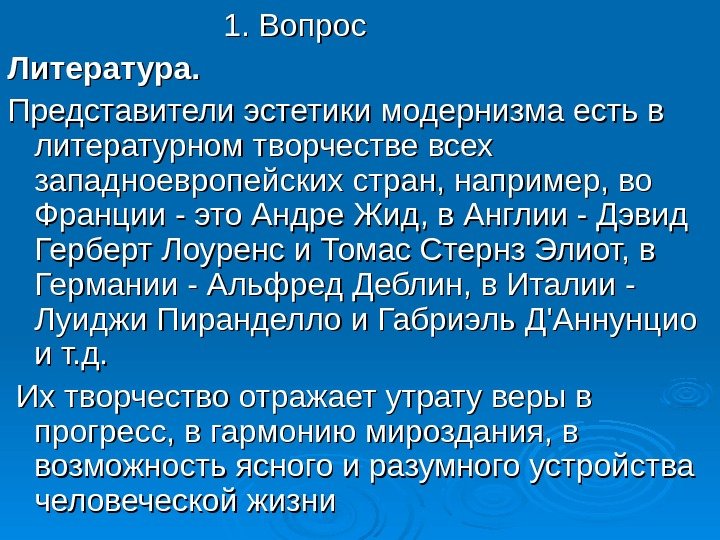 1. Вопрос

Литература.

Представители эстетики модернизма есть в литературном творчестве всех западноевропейских стран, например, во Франции - это Андре Жид, в Англии - Дэвид Герберт Лоуренс и Томас Стернз Элиот, в Германии - Альфред Деблин, в Италии - Луиджи Пиранделло и Габриэль Д'Аннунцио и т.д.

Их творчество отражает утрату веры в прогресс, в гармонию мироздания, в возможность ясного и разумного устройства человеческой жизни